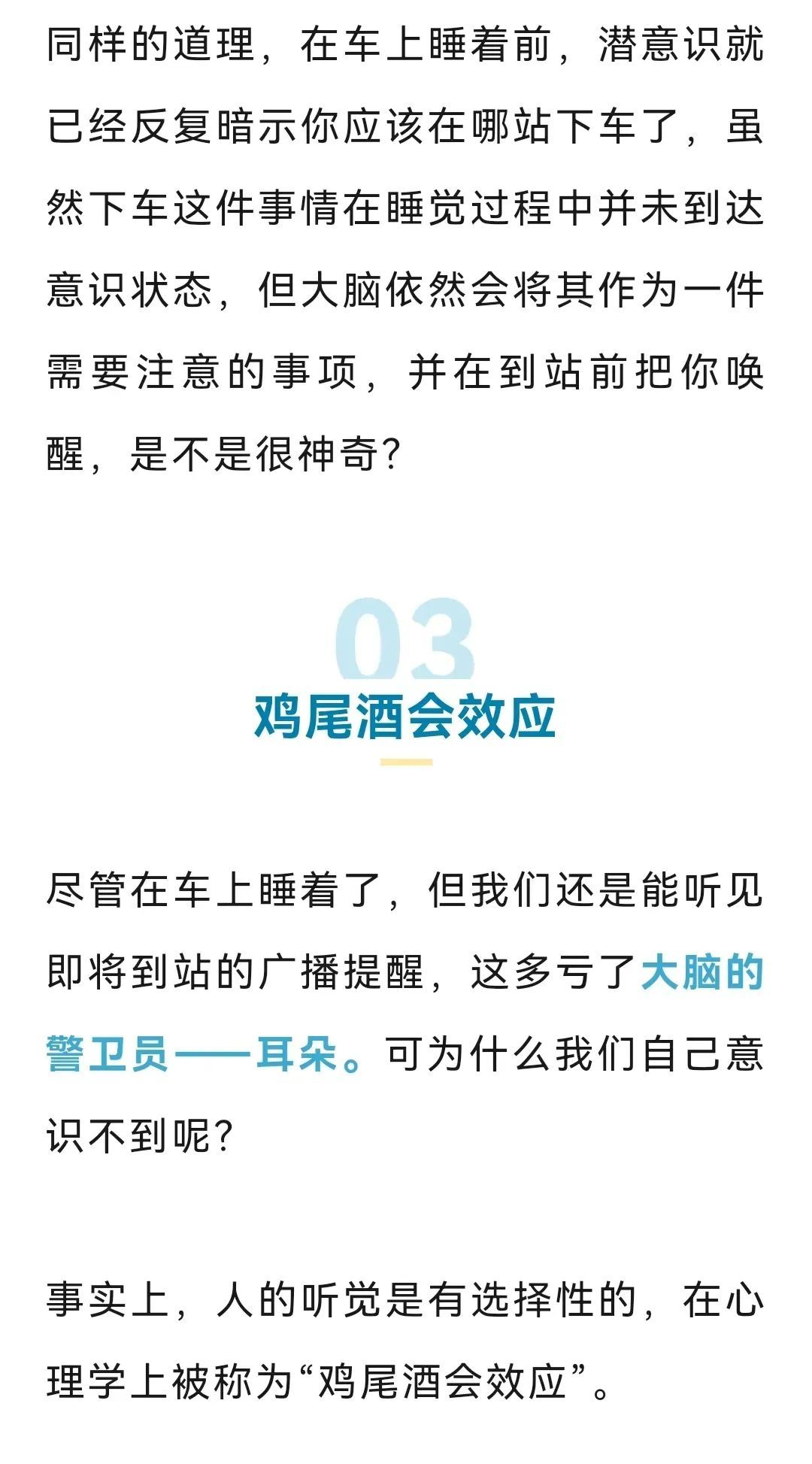 同样的道理，在车上睡着前，潜意识就已经反复暗示你应该在哪站下车了，虽然下车这件事情在睡觉过程中并未到达意识状态，但大脑依然会将其作为一件需要注意的事项，并在到站前把你唤醒，是不是很神奇？

03

鸡尾酒会效应

尽管在车上睡着了，但我们还是能听见即将到站的广播提醒，这多亏了大脑的警卫员——耳朵。可为什么我们自己意识不到呢？

事实上，人的听觉是有选择性的，在心理学上被称为“鸡尾酒会效应”。